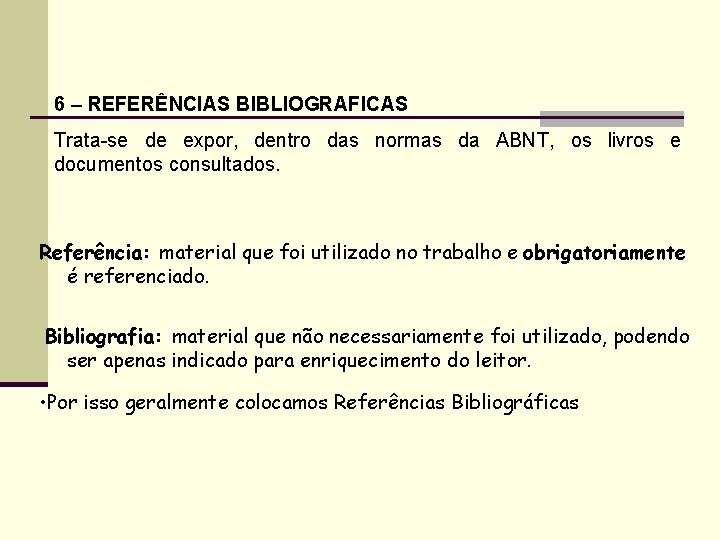 6 – REFERÊNCIAS BIBLIOGRAFICAS

Trata-se de expor, dentro das normas da ABNT, os livros e documentos consultados.

Referência: material que foi utilizado no trabalho e obrigatoriamente é referenciado.

Bibliografia: material que não necessariamente foi utilizado, podendo ser apenas indicado para enriquecimento do leitor.

•Por isso geralmente colocamos Referências Bibliográficas